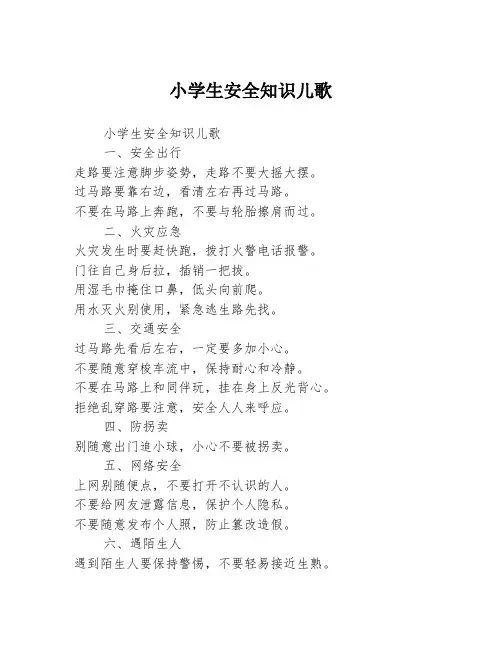 小学生安全知识儿歌

小学生安全知识儿歌

一、安全出行

走路要注意脚步姿势，走路不要大摇大摆。

过马路要靠右边，看清左右再过马路。

不要在马路上奔跑，不要与轮胎擦肩而过。

二、火灾应急

火灾发生时要赶快跑，拨打火警电话报警。

门往自己身后拉，插销一把拔。

用湿毛巾掩住口鼻，低头向前爬。

用水灭火别使用，紧急逃生路先找。

三、交通安全

过马路先看后左右，一定要多加小心。

不要随意穿梭车流中，保持耐心和冷静。

不要在马路上和同伴玩，挂在身上反光背心。

拒绝乱穿路要注意，安全人人来呼应。

四、防拐卖

别随意出门追小球，小心不要被拐卖。

五、网络安全

上网别随便点，不要打开不认识的人。

不要给网友泄露信息，保护个人隐私。

不要随意发布个人照，防止篡改造假。

六、遇陌生人

遇到陌生人要保持警惕，不要轻易接近生熟。